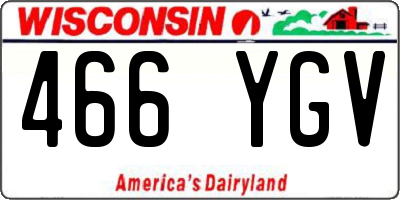 WISCONSIN

466 YGV

America's Dairyland